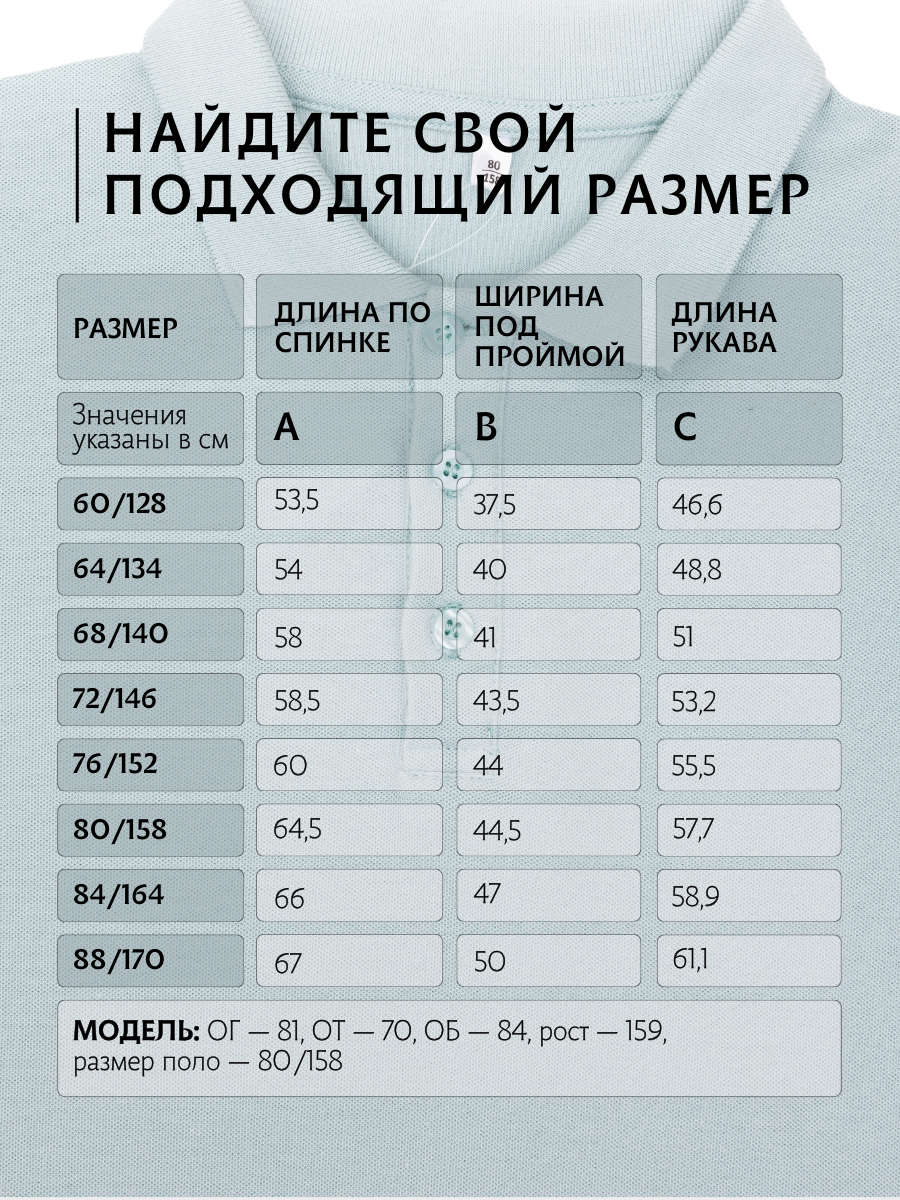 НАЙДИТЕ СВОЙ ПОДХОДЯЩИЙ РАЗМЕР

80
158

| РАЗМЕР | ДЛИНА ПО СПИНКЕ | ШИРИНА ПОД ПРОЙМОЙ | ДЛИНА РУКАВА |
|---|---|---|---|
| Значения указаны в см | A | B | C |
| 60/128 | 53,5 | 37,5 | 46,6 |
| 64/134 | 54 | 40 | 48,8 |
| 68/140 | 58 | 41 | 51 |
| 72/146 | 58,5 | 43,5 | 53,2 |
| 76/152 | 60 | 44 | 55,5 |
| 80/158 | 64,5 | 44,5 | 57,7 |
| 84/164 | 66 | 47 | 58,9 |
| 88/170 | 67 | 50 | 61,1 |

МОДЕЛЬ: ОГ — 81, ОТ — 70, ОБ — 84, рост — 159, размер поло — 80/158